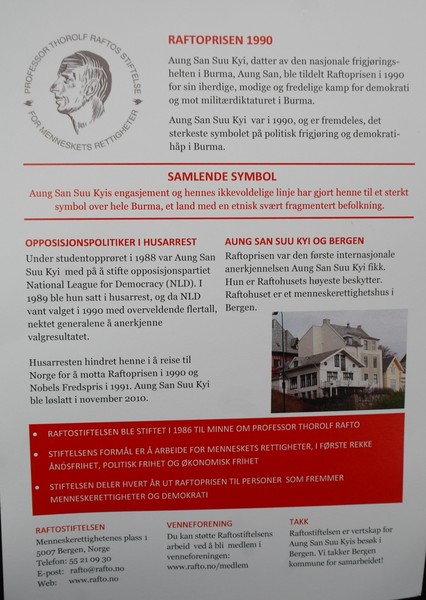 PROFESSOR THOROLF RAFTOS STIFTELSE FOR MENNESKETS RETTIGHETER

RAFTOPRISEN 1990

Aung San Suu Kyi, datter av den nasjonale frigjøringshelten i Burma, Aung San, ble tildelt Raftoprisen i 1990 for sin iherdige, modige og fredelige kamp for demokrati og mot militærdiktaturet i Burma.

Aung San Suu Kyi var i 1990, og er fremdeles, det sterkeste symbolet på politisk frigjøring og demokratihåp i Burma.

SAMLENDE SYMBOL

Aung San Suu Kyis engasjement og hennes ikkevoldelige linje har gjort henne til et sterkt symbol over hele Burma, et land med en etnisk svært fragmentert befolkning.

OPPOSISJONSPOLITIKER I HUSARREST

Under studentopprøret i 1988 var Aung San Suu Kyi med på å stifte opposisjonspartiet National League for Democracy (NLD). I 1989 ble hun satt i husarrest, og da NLD vant valget i 1990 med overveldende flertall, nektet generalene å anerkjenne valgresultatet.

Husarresten hindret henne i å reise til Norge for å motta Raftoprisen i 1990 og Nobels Fredspris i 1991. Aung San Suu Kyi ble løslatt i november 2010.

AUNG SAN SUU KYI OG BERGEN

Raftoprisen var den første internasjonale anerkjennelsen Aung San Suu Kyi fikk. Hun er Raftohusets høyeste beskytter. Raftohuset er et menneskerettighetshus i Bergen.

• RAFTOSTIFTELSEN BLE STIFTET I 1986 TIL MINNE OM PROFESSOR THOROLF RAFTO
• STIFTELSENS FORMÅL ER Å ARBEIDE FOR MENNESKETS RETTIGHETER, I FØRSTE REKKE ÅNDSFRIHET, POLITISK FRIHET OG ØKONOMISK FRIHET
• STIFTELSEN DELER HVERT ÅR UT RAFTOPRISEN TIL PERSONER SOM FREMMER MENNESKERETTIGHETER OG DEMOKRATI

RAFTOSTIFTELSEN
Menneskerettighetenes plass 1
5007 Bergen, Norge
Telefon: 55 21 09 30
E-post: rafto@rafto.no
Web: www.rafto.no

VENNEFORENING
Du kan støtte Raftostiftelsens arbeid ved å bli medlem i venneforeningen:
www.rafto.no/medlem

TAKK
Raftostiftelsen er vertskap for Aung San Suu Kyis besøk i Bergen. Vi takker Bergen kommune for samarbeidet!